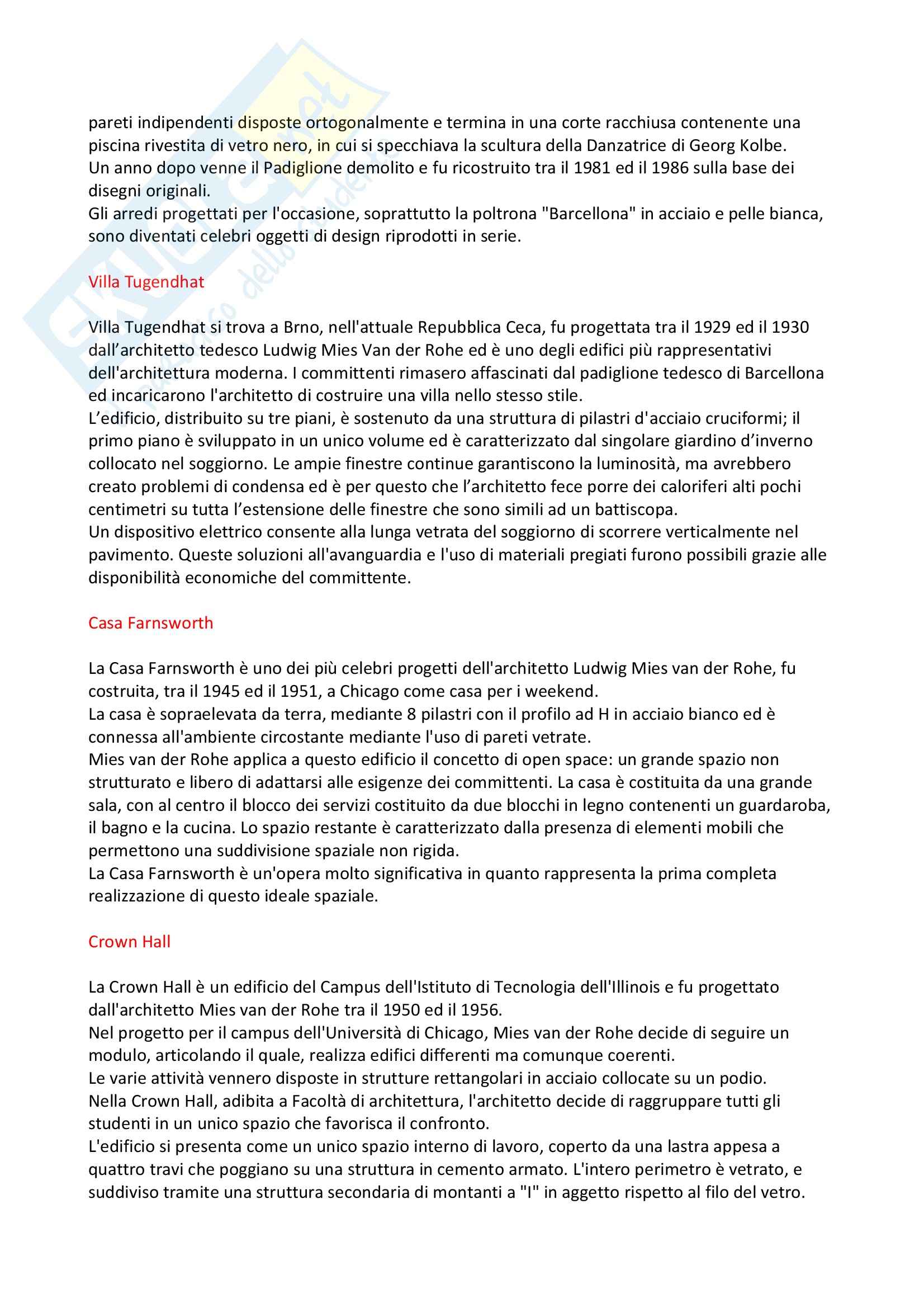 pareti indipendenti disposte ortogonalmente e termina in una corte racchiusa contenente una piscina rivestita di vetro nero, in cui si specchiava la scultura della Danzatrice di Georg Kolbe.
Un anno dopo venne il Padiglione demolito e fu ricostruito tra il 1981 ed il 1986 sulla base dei disegni originali.
Gli arredi progettati per l'occasione, soprattutto la poltrona "Barcellona" in acciaio e pelle bianca, sono diventati celebri oggetti di design riprodotti in serie.

Villa Tugendhat

Villa Tugendhat si trova a Brno, nell'attuale Repubblica Ceca, fu progettata tra il 1929 ed il 1930 dall'architetto tedesco Ludwig Mies Van der Rohe ed è uno degli edifici più rappresentativi dell'architettura moderna. I committenti rimasero affascinati dal padiglione tedesco di Barcellona ed incaricarono l'architetto di costruire una villa nello stesso stile.
L'edificio, distribuito su tre piani, è sostenuto da una struttura di pilastri d'acciaio cruciformi; il primo piano è sviluppato in un unico volume ed è caratterizzato dal singolare giardino d'inverno collocato nel soggiorno. Le ampie finestre continue garantiscono la luminosità, ma avrebbero creato problemi di condensa ed è per questo che l'architetto fece porre dei caloriferi alti pochi centimetri su tutta l'estensione delle finestre che sono simili ad un battiscopa.
Un dispositivo elettrico consente alla lunga vetrata del soggiorno di scorrere verticalmente nel pavimento. Queste soluzioni all'avanguardia e l'uso di materiali pregiati furono possibili grazie alle disponibilità economiche del committente.

Casa Farnsworth

La Casa Farnsworth è uno dei più celebri progetti dell'architetto Ludwig Mies van der Rohe, fu costruita, tra il 1945 ed il 1951, a Chicago come casa per i weekend.
La casa è sopraelevata da terra, mediante 8 pilastri con il profilo ad H in acciaio bianco ed è connessa all'ambiente circostante mediante l'uso di pareti vetrate.
Mies van der Rohe applica a questo edificio il concetto di open space: un grande spazio non strutturato e libero di adattarsi alle esigenze dei committenti. La casa è costituita da una grande sala, con al centro il blocco dei servizi costituito da due blocchi in legno contenenti un guardaroba, il bagno e la cucina. Lo spazio restante è caratterizzato dalla presenza di elementi mobili che permettono una suddivisione spaziale non rigida.
La Casa Farnsworth è un'opera molto significativa in quanto rappresenta la prima completa realizzazione di questo ideale spaziale.

Crown Hall

La Crown Hall è un edificio del Campus dell'Istituto di Tecnologia dell'Illinois e fu progettato dall'architetto Mies van der Rohe tra il 1950 ed il 1956.
Nel progetto per il campus dell'Università di Chicago, Mies van der Rohe decide di seguire un modulo, articolando il quale, realizza edifici differenti ma comunque coerenti.
Le varie attività vennero disposte in strutture rettangolari in acciaio collocate su un podio.
Nella Crown Hall, adibita a Facoltà di architettura, l'architetto decide di raggruppare tutti gli studenti in un unico spazio che favorisca il confronto.
L'edificio si presenta come un unico spazio interno di lavoro, coperto da una lastra appesa a quattro travi che poggiano su una struttura in cemento armato. L'intero perimetro è vetrato, e suddiviso tramite una struttura secondaria di montanti a "I" in aggetto rispetto al filo del vetro.